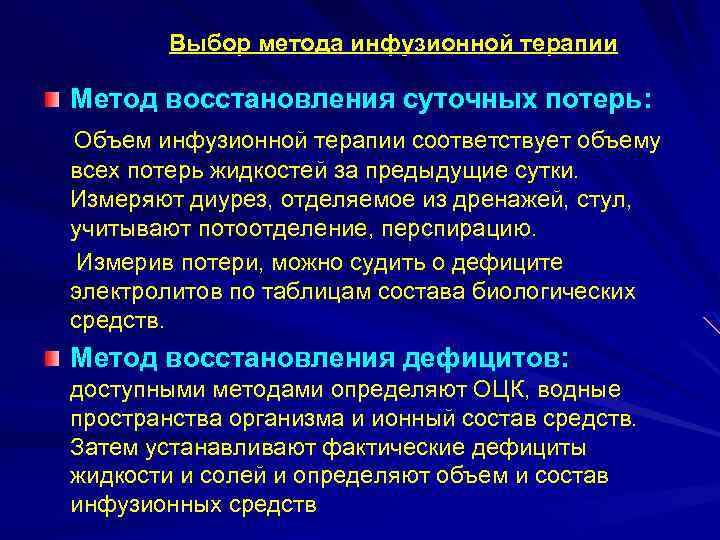 Выбор метода инфузионной терапии

Метод восстановления суточных потерь:

Объем инфузионной терапии соответствует объему всех потерь жидкостей за предыдущие сутки. Измеряют диурез, отделяемое из дренажей, стул, учитывают потоотделение, перспирацию.

Измерив потери, можно судить о дефиците электролитов по таблицам состава биологических средств.

Метод восстановления дефицитов: доступными методами определяют ОЦК, водные пространства организма и ионный состав средств. Затем устанавливают фактические дефициты жидкости и солей и определяют объем и состав инфузионных средств